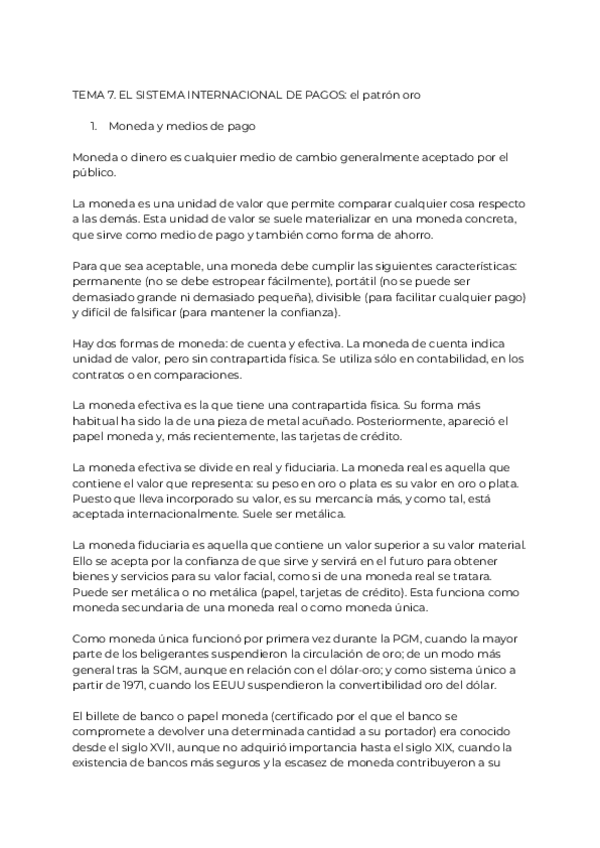 TEMA 7. EL SISTEMA INTERNACIONAL DE PAGOS: el patrón oro

1. Moneda y medios de pago

Moneda o dinero es cualquier medio de cambio generalmente aceptado por el público.

La moneda es una unidad de valor que permite comparar cualquier cosa respecto a las demás. Esta unidad de valor se suele materializar en una moneda concreta, que sirve como medio de pago y también como forma de ahorro.

Para que sea aceptable, una moneda debe cumplir las siguientes características: permanente (no se debe estropear fácilmente), portátil (no se puede ser demasiado grande ni demasiado pequeña), divisible (para facilitar cualquier pago) y difícil de falsificar (para mantener la confianza).

Hay dos formas de moneda: de cuenta y efectiva. La moneda de cuenta indica unidad de valor, pero sin contrapartida física. Se utiliza sólo en contabilidad, en los contratos o en comparaciones.

La moneda efectiva es la que tiene una contrapartida física. Su forma más habitual ha sido la de una pieza de metal acuñado. Posteriormente, apareció el papel moneda y, más recientemente, las tarjetas de crédito.

La moneda efectiva se divide en real y fiduciaria. La moneda real es aquella que contiene el valor que representa: su peso en oro o plata es su valor en oro o plata. Puesto que lleva incorporado su valor, es su mercancía más, y como tal, está aceptada internacionalmente. Suele ser metálica.

La moneda fiduciaria es aquella que contiene un valor superior a su valor material. Ello se acepta por la confianza de que sirve y servirá en el futuro para obtener bienes y servicios para su valor facial, como si de una moneda real se tratara. Puede ser metálica o no metálica (papel, tarjetas de crédito). Esta funciona como moneda secundaria de una moneda real o como moneda única.

Como moneda única funcionó por primera vez durante la PGM, cuando la mayor parte de los beligerantes suspendieron la circulación de oro; de un modo más general tras la SGM, aunque en relación con el dólar-oro; y como sistema único a partir de 1971, cuando los EEUU suspendieron la convertibilidad oro del dólar.

El billete de banco o papel moneda (certificado por el que el banco se compromete a devolver una determinada cantidad a su portador) era conocido desde el siglo XVII, aunque no adquirió importancia hasta el siglo XIX, cuando la existencia de bancos más seguros y la escasez de moneda contribuyeron a su